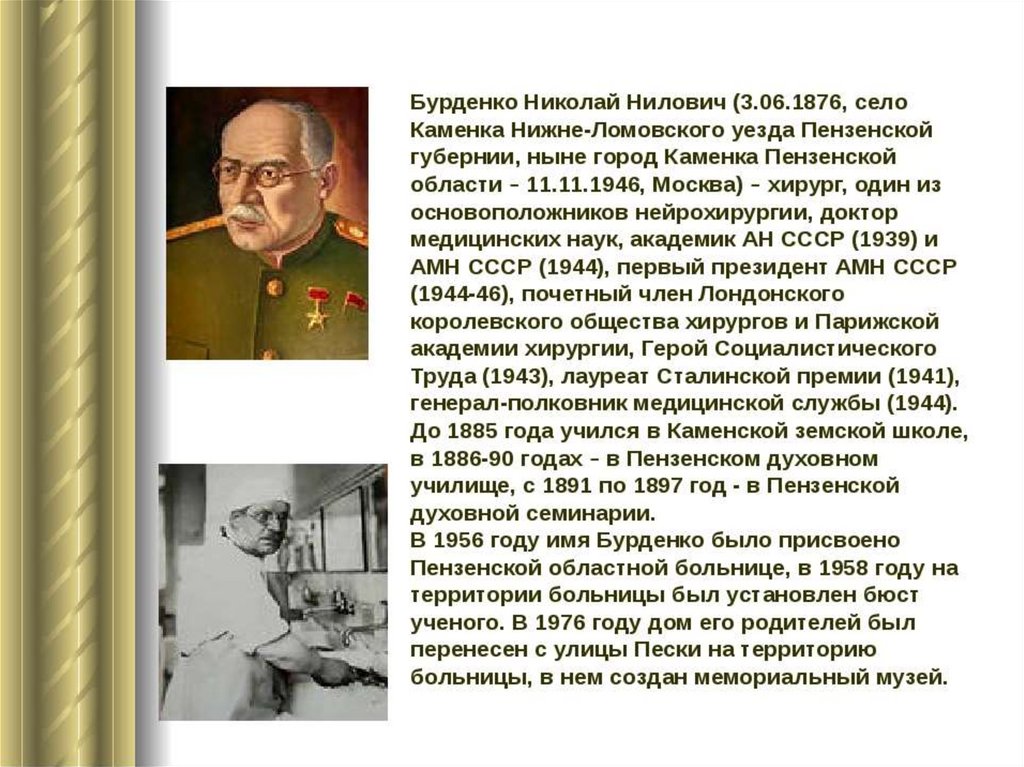 Бурденко Николай Нилович (3.06.1876, село Каменка Нижне-Ломовского уезда Пензенской губернии, ныне город Каменка Пензенской области – 11.11.1946, Москва) – хирург, один из основоположников нейрохирургии, доктор медицинских наук, академик АН СССР (1939) и АМН СССР (1944), первый президент АМН СССР (1944-46), почетный член Лондонского королевского общества хирургов и Парижской академии хирургии, Герой Социалистического Труда (1943), лауреат Сталинской премии (1941), генерал-полковник медицинской службы (1944). До 1885 года учился в Каменской земской школе, в 1886-90 годах – в Пензенском духовном училище, с 1891 по 1897 год - в Пензенской духовной семинарии.
В 1956 году имя Бурденко было присвоено Пензенской областной больнице, в 1958 году на территории больницы был установлен бюст ученого. В 1976 году дом его родителей был перенесен с улицы Пески на территорию больницы, в нем создан мемориальный музей.